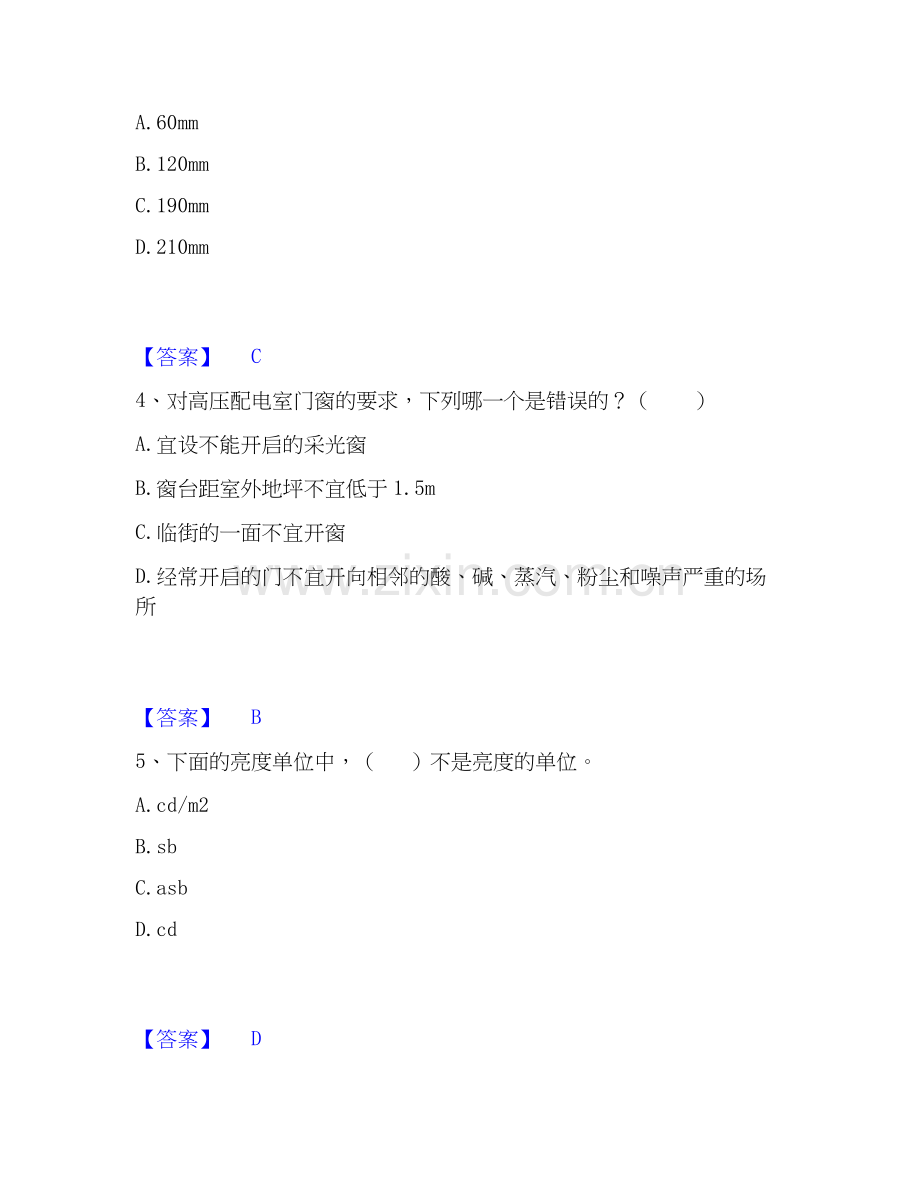 A.60mm

B.120mm

C.190mm

D.210mm

【答案】 C

4、对高压配电室门窗的要求，下列哪一个是错误的？（ ）

A.宜设不能开启的采光窗

B.窗台距室外地坪不宜低于1.5m

C.临街的一面不宜开窗

D.经常开启的门不宜开向相邻的酸、碱、蒸汽、粉尘和噪声严重的场所

【答案】 B

5、下面的亮度单位中，（ ）不是亮度的单位。

A.cd/m2

B.sb

C.asb

D.cd

【答案】 D

www.zixin.com.cn